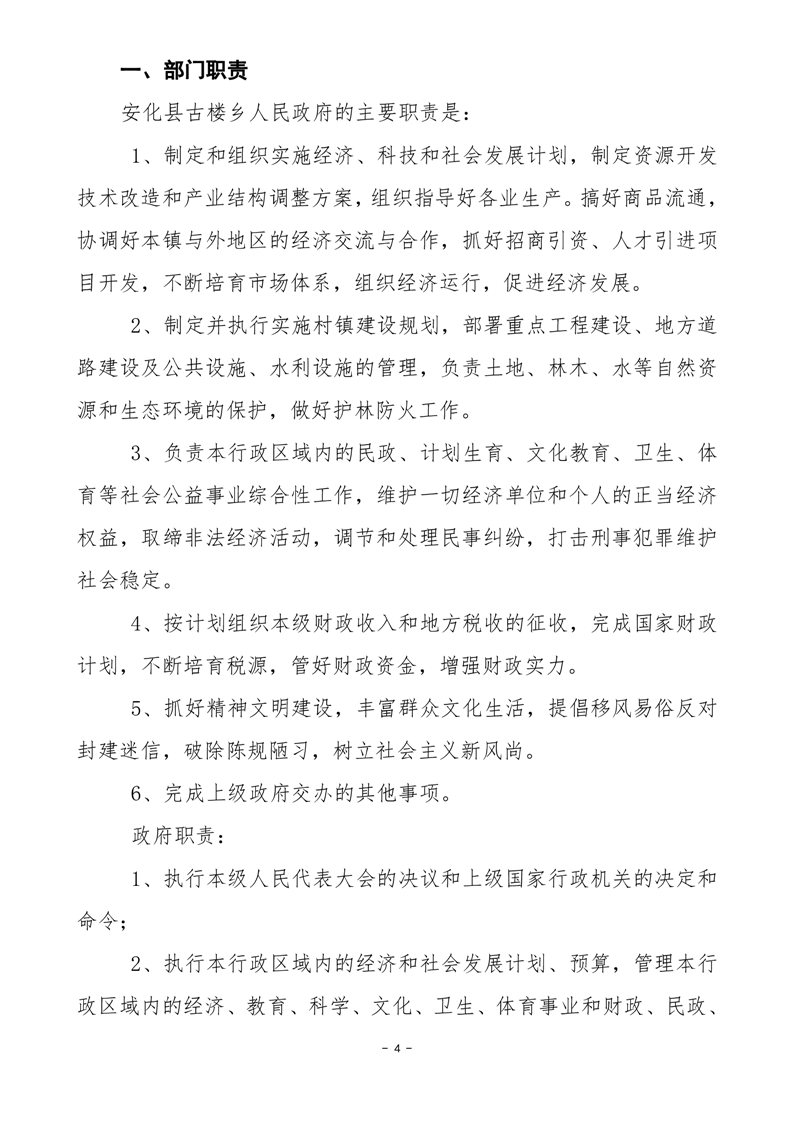 一、部门职责

安化县古楼乡人民政府的主要职责是：

1、制定和组织实施经济、科技和社会发展计划，制定资源开发技术改造和产业结构调整方案，组织指导好各业生产。搞好商品流通，协调好本镇与外地区的经济交流与合作，抓好招商引资、人才引进项目开发，不断培育市场体系，组织经济运行，促进经济发展。

2、制定并执行实施村镇建设规划，部署重点工程建设、地方道路建设及公共设施、水利设施的管理，负责土地、林木、水等自然资源和生态环境的保护，做好护林防火工作。

3、负责本行政区域内的民政、计划生育、文化教育、卫生、体育等社会公益事业综合性工作，维护一切经济单位和个人的正当经济权益，取缔非法经济活动，调节和处理民事纠纷，打击刑事犯罪维护社会稳定。

4、按计划组织本级财政收入和地方税收的征收，完成国家财政计划，不断培育税源，管好财政资金，增强财政实力。

5、抓好精神文明建设，丰富群众文化生活，提倡移风易俗反对封建迷信，破除陈规陋习，树立社会主义新风尚。

6、完成上级政府交办的其他事项。

政府职责：

1、执行本级人民代表大会的决议和上级国家行政机关的决定和命令；

2、执行本行政区域内的经济和社会发展计划、预算，管理本行政区域内的经济、教育、科学、文化、卫生、体育事业和财政、民政、

- 4 -